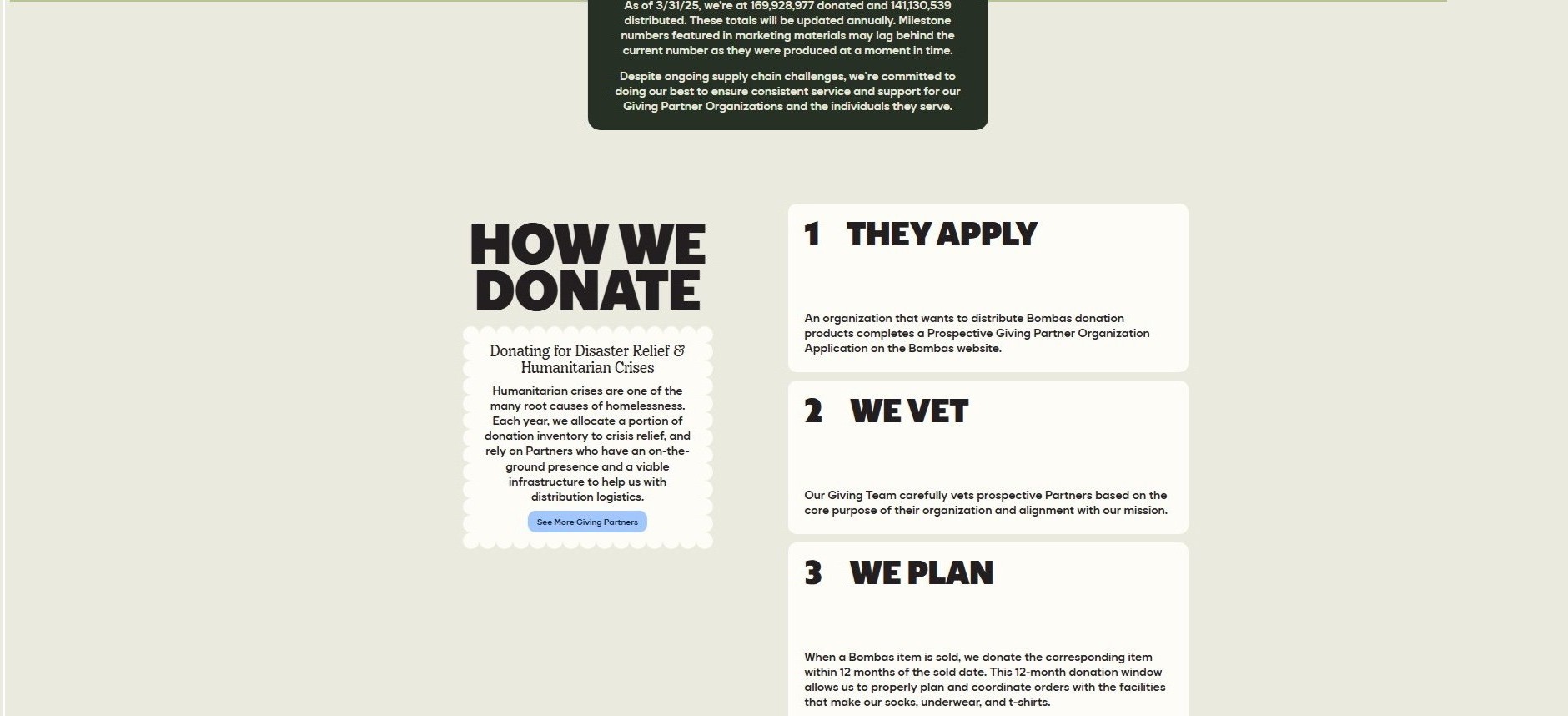 As of 3/31/25, we're at 169,928,977 donated and 141,130,539 distributed. These totals will be updated annually. Milestone numbers featured in marketing materials may lag behind the current number as they were produced at a moment in time.

Despite ongoing supply chain challenges, we're committed to doing our best to ensure consistent service and support for our Giving Partner Organizations and the individuals they serve.

HOW WE DONATE

Donating for Disaster Relief & Humanitarian Crises

Humanitarian crises are one of the many root causes of homelessness. Each year, we allocate a portion of donation inventory to crisis relief, and rely on Partners who have an on-the-ground presence and a viable infrastructure to help us with distribution logistics.

See More Giving Partners

1 THEY APPLY

An organization that wants to distribute Bombas donation products completes a Prospective Giving Partner Organization Application on the Bombas website.

2 WE VET

Our Giving Team carefully vets prospective Partners based on the core purpose of their organization and alignment with our mission.

3 WE PLAN

When a Bombas item is sold, we donate the corresponding item within 12 months of the sold date. This 12-month donation window allows us to properly plan and coordinate orders with the facilities that make our socks, underwear, and t-shirts.